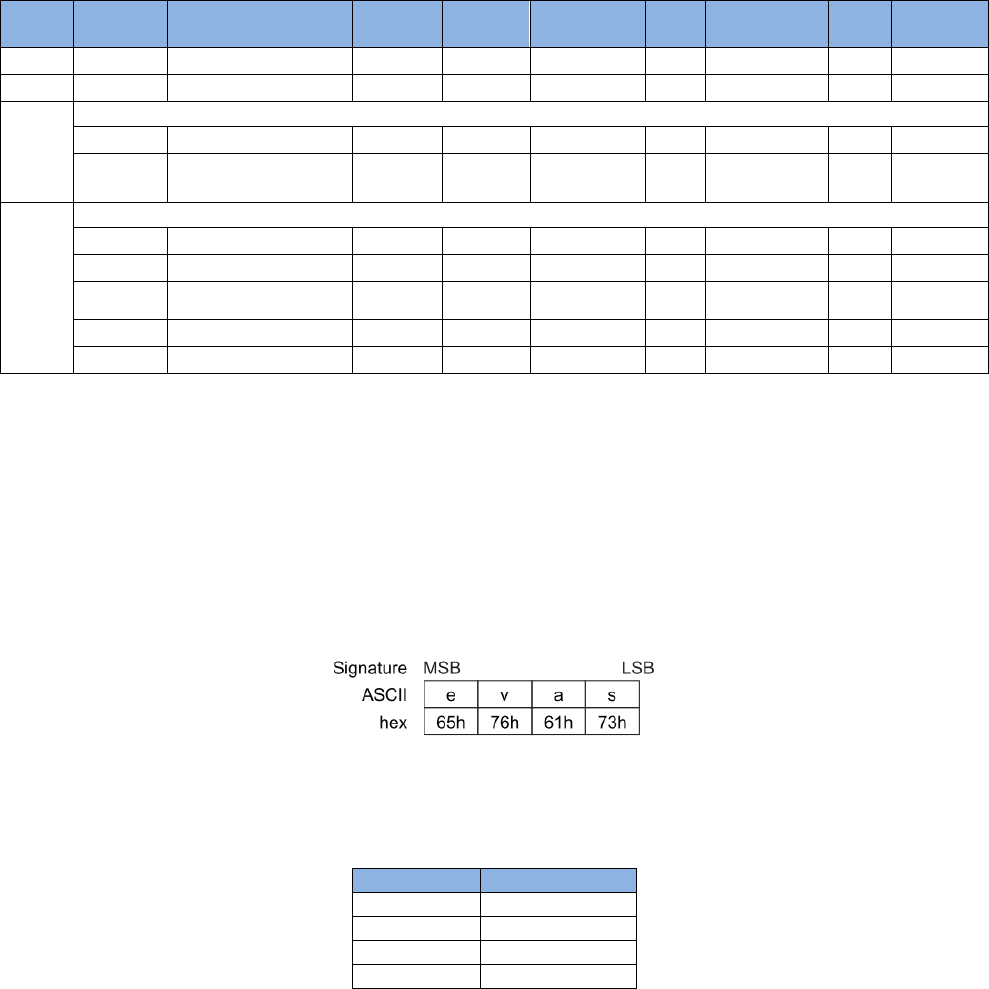 Signature MSB LSB

| ASCII | e | v | a | s |
|---|---|---|---|---|
| hex | 65h | 76h | 61h | 73h |